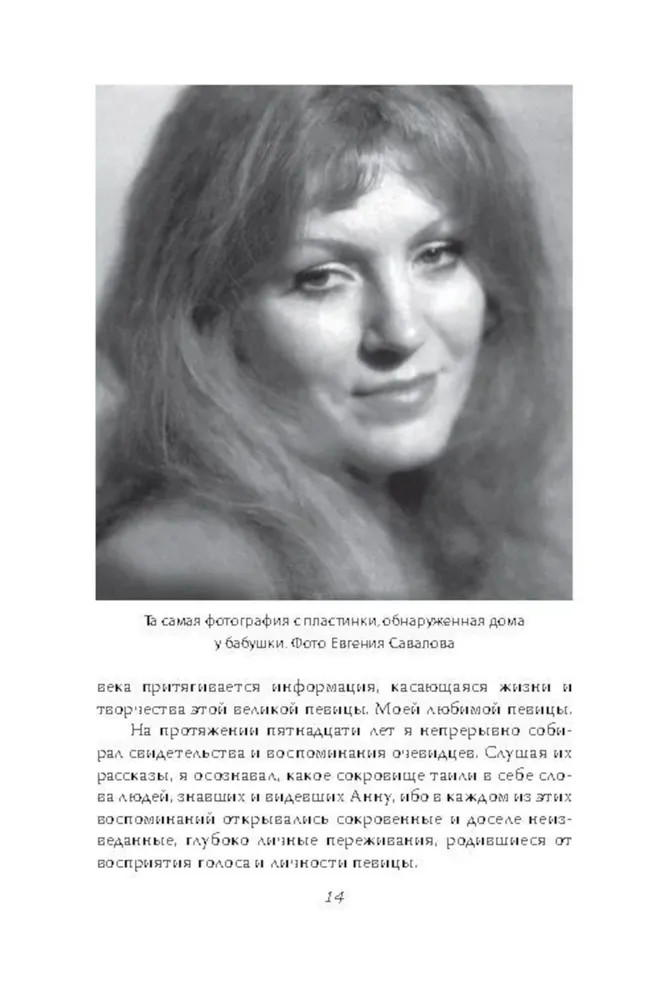 Та самая фотография с пластинки, обнаруженная дома у бабушки. Фото Евгения Савалова

века притягивается информация, касающаяся жизни и творчества этой великой певицы. Моей любимой певицы.

На протяжении пятнадцати лет я непрерывно собирал свидетельства и воспоминания очевидцев. Слушая их рассказы, я осознавал, какое сокровище таили в себе слова людей, знавших и видевших Анну, ибо в каждом из этих воспоминаний открывались сокровенные и доселе неизведанные, глубоко личные переживания, родившиеся от восприятия голоса и личности певицы.

14